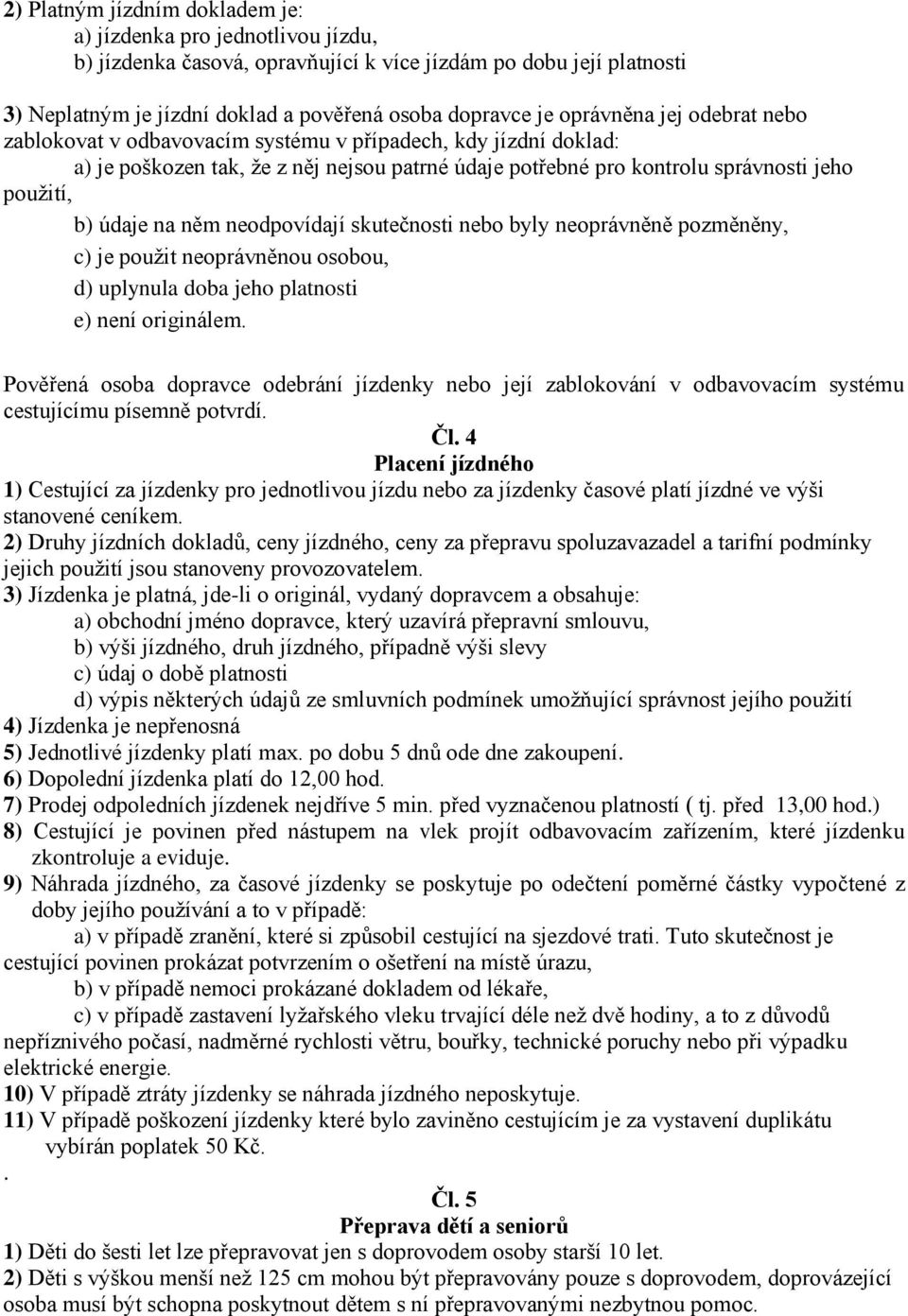 2) Platným jízdním dokladem je:
a) jízdenka pro jednotlivou jízdu,
b) jízdenka časová, opravňující k více jízdám po dobu její platnosti

3) Neplatným je jízdní doklad a pověřená osoba dopravce je oprávněna jej odebrat nebo zablokovat v odbavovacím systému v případech, kdy jízdní doklad:
a) je poškozen tak, že z něj nejsou patrné údaje potřebné pro kontrolu správnosti jeho použití,
b) údaje na něm neodpovídají skutečnosti nebo byly neoprávněně pozměněny,
c) je použit neoprávněnou osobou,
d) uplynula doba jeho platnosti
e) není originálem.

Pověřená osoba dopravce odebrání jízdenky nebo její zablokování v odbavovacím systému cestujícímu písemně potvrdí.

Čl. 4
Placení jízdného
1) Cestující za jízdenky pro jednotlivou jízdu nebo za jízdenky časové platí jízdné ve výši stanovené ceníkem.
2) Druhy jízdních dokladů, ceny jízdného, ceny za přepravu spoluzavazadel a tarifní podmínky jejich použití jsou stanoveny provozovatelem.
3) Jízdenka je platná, jde-li o originál, vydaný dopravcem a obsahuje:
a) obchodní jméno dopravce, který uzavírá přepravní smlouvu,
b) výši jízdného, druh jízdného, případně výši slevy
c) údaj o době platnosti
d) výpis některých údajů ze smluvních podmínek umožňující správnost jejího použití
4) Jízdenka je nepřenosná
5) Jednotlivé jízdenky platí max. po dobu 5 dnů ode dne zakoupení.
6) Dopolední jízdenka platí do 12,00 hod.
7) Prodej odpoledních jízdenek nejdříve 5 min. před vyznačenou platností ( tj. před 13,00 hod.)
8) Cestující je povinen před nástupem na vlek projít odbavovacím zařízením, které jízdenku zkontroluje a eviduje.
9) Náhrada jízdného, za časové jízdenky se poskytuje po odečtení poměrné částky vypočtené z doby jejího používání a to v případě:
a) v případě zranění, které si způsobil cestující na sjezdové trati. Tuto skutečnost je cestující povinen prokázat potvrzením o ošetření na místě úrazu,
b) v případě nemoci prokázané dokladem od lékaře,
c) v případě zastavení lyžařského vleku trvající déle než dvě hodiny, a to z důvodů nepříznivého počasí, nadměrné rychlosti větru, bouřky, technické poruchy nebo při výpadku elektrické energie.
10) V případě ztráty jízdenky se náhrada jízdného neposkytuje.
11) V případě poškození jízdenky které bylo zaviněno cestujícím je za vystavení duplikátu vybírán poplatek 50 Kč.
.
Čl. 5
Přeprava dětí a seniorů
1) Děti do šesti let lze přepravovat jen s doprovodem osoby starší 10 let.
2) Děti s výškou menší než 125 cm mohou být přepravovány pouze s doprovodem, doprovázející osoba musí být schopna poskytnout dětem s ní přepravovanými nezbytnou pomoc.